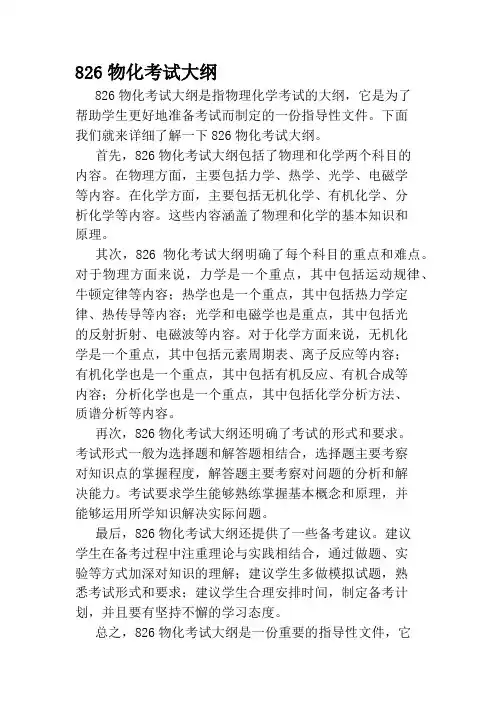 826 物化考试大纲

826 物化考试大纲是指物理化学考试的大纲，它是为了帮助学生更好地准备考试而制定的一份指导性文件。下面我们就来详细了解一下 826 物化考试大纲。

首先，826 物化考试大纲包括了物理和化学两个科目的内容。在物理方面，主要包括力学、热学、光学、电磁学等内容。在化学方面，主要包括无机化学、有机化学、分析化学等内容。这些内容涵盖了物理和化学的基本知识和原理。

其次，826 物化考试大纲明确了每个科目的重点和难点。对于物理方面来说，力学是一个重点，其中包括运动规律、牛顿定律等内容；热学也是一个重点，其中包括热力学定律、热传导等内容；光学和电磁学也是重点，其中包括光的反射折射、电磁波等内容。对于化学方面来说，无机化学是一个重点，其中包括元素周期表、离子反应等内容；有机化学也是一个重点，其中包括有机反应、有机合成等内容；分析化学也是一个重点，其中包括化学分析方法、质谱分析等内容。

再次，826 物化考试大纲还明确了考试的形式和要求。考试形式一般为选择题和解答题相结合，选择题主要考察对知识点的掌握程度，解答题主要考察对问题的分析和解决能力。考试要求学生能够熟练掌握基本概念和原理，并能够运用所学知识解决实际问题。

最后，826 物化考试大纲还提供了一些备考建议。建议学生在备考过程中注重理论与实践相结合，通过做题、实验等方式加深对知识的理解；建议学生多做模拟试题，熟悉考试形式和要求；建议学生合理安排时间，制定备考计划，并且要有坚持不懈的学习态度。

总之，826 物化考试大纲是一份重要的指导性文件，它